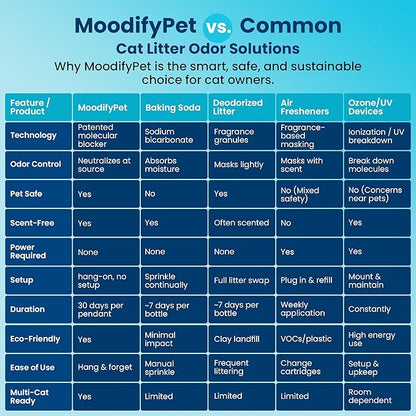 MoodifyPet vs. Common

Cat Litter Odor Solutions

Why MoodifyPet is the smart, safe, and sustainable choice for cat owners.

| Feature / Product | MoodifyPet | Baking Soda | Deodorized Litter | Air Fresheners | Ozone/UV Devices |
|---|---|---|---|---|---|
| Technology | Patented molecular blocker | Sodium bicarbonate | Fragrance granules | Fragrance-based masking | Ionization / UV breakdown |
| Odor Control | Neutralizes at source | Absorbs moisture | Masks lightly | Masks with scent | Break down molecules |
| Pet Safe | Yes | No | Yes | No (Mixed safety) | No (Concerns near pets) |
| Scent-Free | Yes | Yes | Often scented | No | Yes |
| Power Required | None | None | None | Yes | Yes |
| Setup | hang-on, no setup | Sprinkle continually | Full litter swap | Plug in & refill | Mount & maintain |
| Duration | 30 days per pendant | ~7 days per bottle | ~7 days per bottle | Weekly application | Constantly |
| Eco-Friendly | Yes | Minimal impact | Clay landfill | VOCs/plastic | High energy use |
| Ease of Use | Hang & forget | Manual sprinkle | Frequent littering | Change cartridges | Setup & upkeep |
| Multi-Cat Ready | Yes | Limited | Limited | Limited | Room dependent |